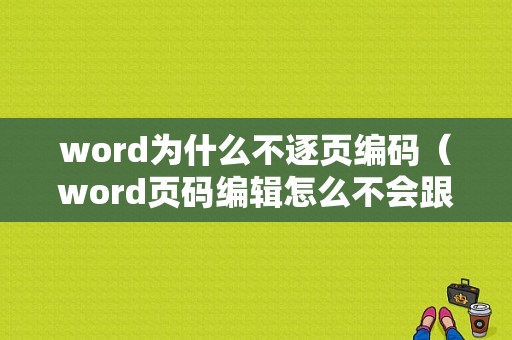 word为什么不逐页编码（word页码编辑怎么不会跟